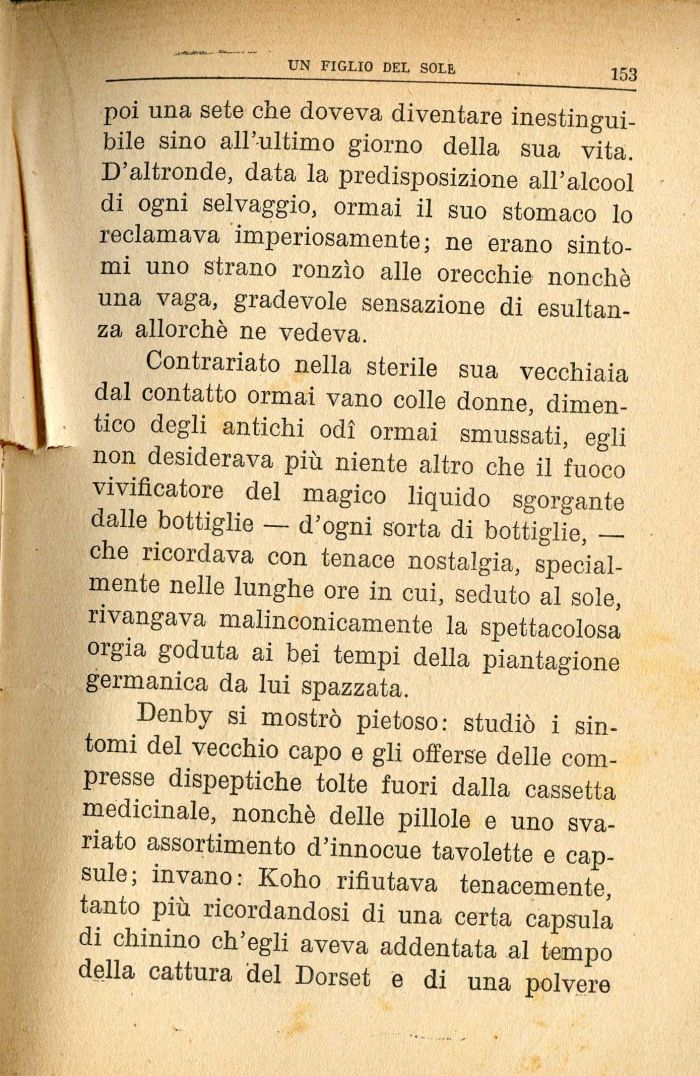 UN FIGLIO DEL SOLE 153

poi una sete che doveva diventare inestinguibile sino all'ultimo giorno della sua vita. D'altronde, data la predisposizione all'alcool di ogni selvaggio, ormai il suo stomaco lo reclamava imperiosamente; ne erano sintomi uno strano ronzìo alle orecchie nonchè una vaga, gradevole sensazione di esultanza allorchè ne vedeva.

Contrariato nella sterile sua vecchiaia dal contatto ormai vano colle donne, dimentico degli antichi odî ormai smussati, egli non desiderava più niente altro che il fuoco vivificatore del magico liquido sgorgante dalle bottiglie — d'ogni sorta di bottiglie, — che ricordava con tenace nostalgia, specialmente nelle lunghe ore in cui, seduto al sole, rivangava malinconicamente la spettacolosa orgia goduta ai bei tempi della piantagione germanica da lui spazzata.

Denby si mostrò pietoso: studiò i sintomi del vecchio capo e gli offerse delle compresse dispeptiche tolte fuori dalla cassetta medicinale, nonchè delle pillole e uno svariato assortimento d'innocue tavolette e capsule; invano: Koho rifiutava tenacemente, tanto più ricordandosi di una certa capsula di chinino ch'egli aveva addentata al tempo della cattura del Dorset e di una polvere